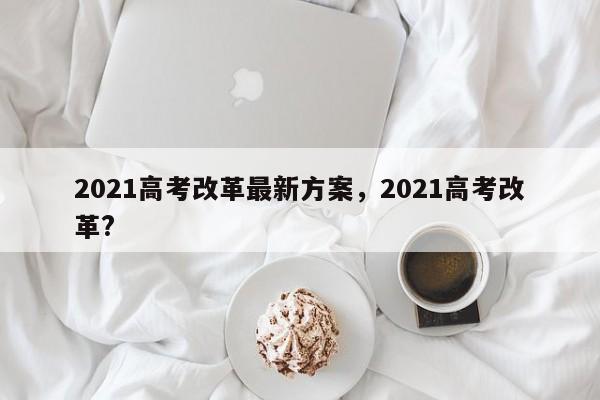 2021高考改革最新方案，2021高考改革?